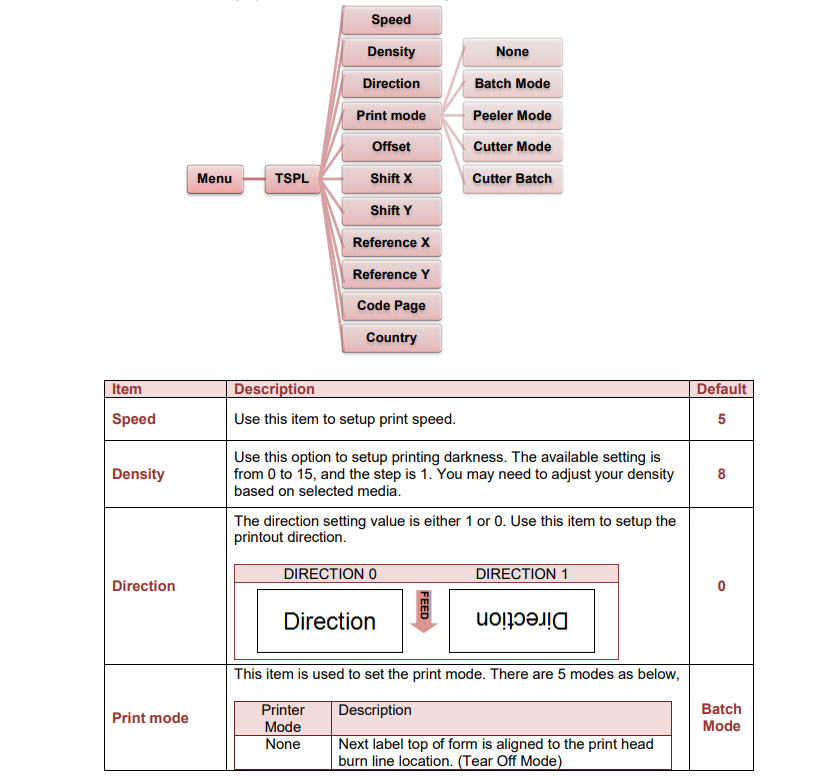 Menu

TSPL

Speed

Density

Direction

Print mode

Offset

Shift X

Shift Y

Reference X

Reference Y

Code Page

Country

None

Batch Mode

Peeler Mode

Cutter Mode

Cutter Batch

| Item | Description | Default |
|---|---|---|
| Speed | Use this item to setup print speed. | 5 |
| Density | Use this option to setup printing darkness. The available setting is from 0 to 15, and the step is 1. You may need to adjust your density based on selected media. | 8 |
| Direction | The direction setting value is either 1 or 0. Use this item to setup the printout direction. DIRECTION 0 DIRECTION 1 Direction FEED Direction | 0 |
| Print mode | This item is used to set the print mode. There are 5 modes as below, | Batch Mode |

| Printer Mode | Description |
|---|---|
| None | Next label top of form is aligned to the print head burn line location. (Tear Off Mode) |